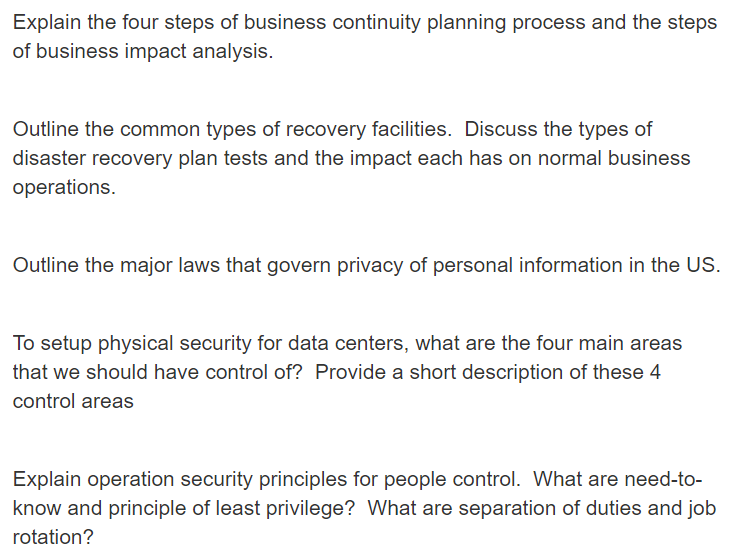 Explain the four steps of business continuity planning process and the steps of business impact analysis.

Outline the common types of recovery facilities. Discuss the types of disaster recovery plan tests and the impact each has on normal business operations.

Outline the major laws that govern privacy of personal information in the US.

To setup physical security for data centers, what are the four main areas that we should have control of? Provide a short description of these 4 control areas

Explain operation security principles for people control. What are need-to-know and principle of least privilege? What are separation of duties and job rotation?